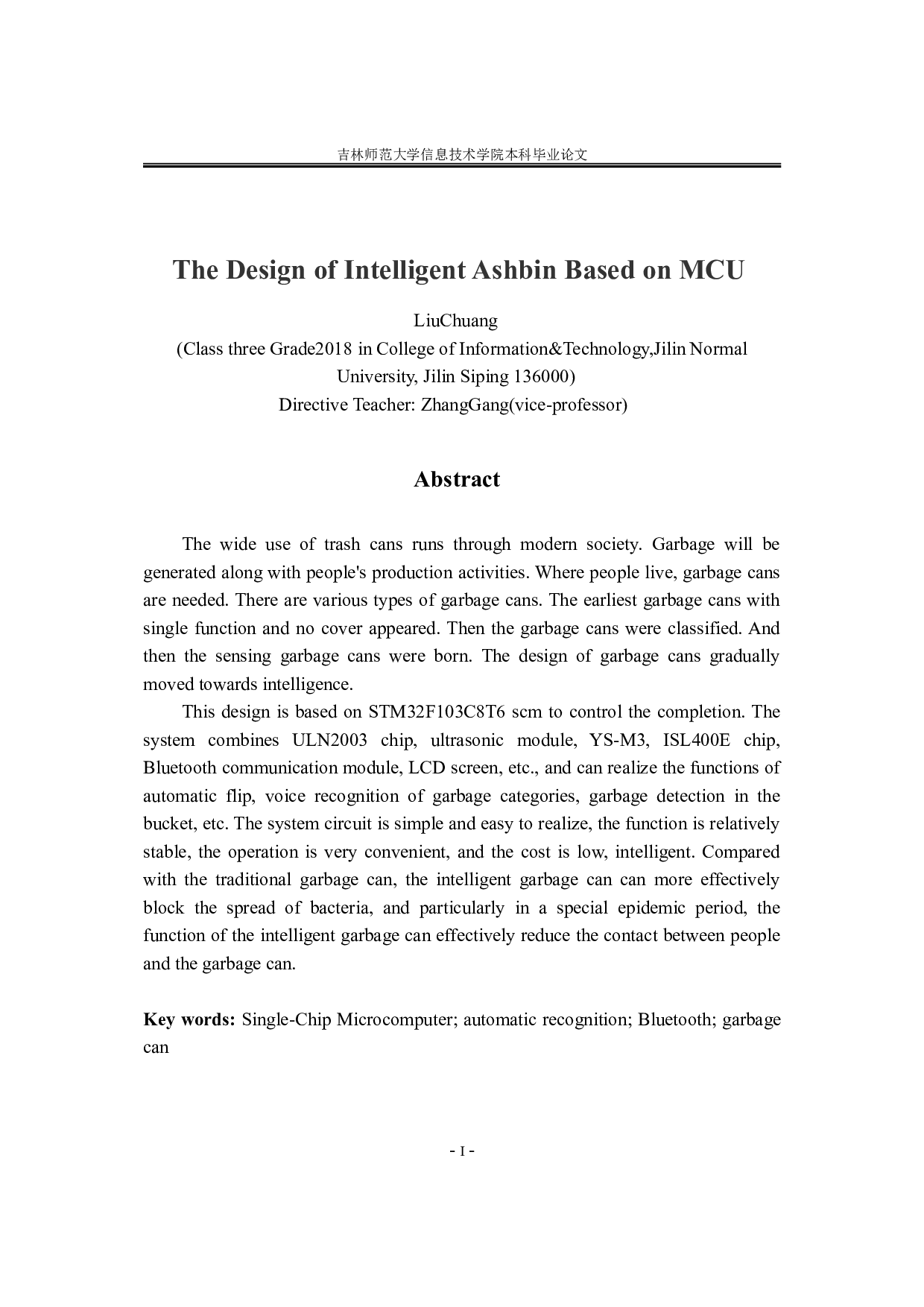 吉林师范大学信息技术学院本科毕业论文

The Design of Intelligent Ashbin Based on MCU

LiuChuang
(Class three Grade2018 in College of Information&Technology,Jilin Normal University, Jilin Siping 136000)
Directive Teacher: ZhangGang(vice-professor)

Abstract

The wide use of trash cans runs through modern society. Garbage will be generated along with people's production activities. Where people live, garbage cans are needed. There are various types of garbage cans. The earliest garbage cans with single function and no cover appeared. Then the garbage cans were classified. And then the sensing garbage cans were born. The design of garbage cans gradually moved towards intelligence.

This design is based on STM32F103C8T6 scm to control the completion. The system combines ULN2003 chip, ultrasonic module, YS-M3, ISL400E chip, Bluetooth communication module, LCD screen, etc., and can realize the functions of automatic flip, voice recognition of garbage categories, garbage detection in the bucket, etc. The system circuit is simple and easy to realize, the function is relatively stable, the operation is very convenient, and the cost is low, intelligent. Compared with the traditional garbage can, the intelligent garbage can can more effectively block the spread of bacteria, and particularly in a special epidemic period, the function of the intelligent garbage can effectively reduce the contact between people and the garbage can.

Key words: Single-Chip Microcomputer; automatic recognition; Bluetooth; garbage can

- I -